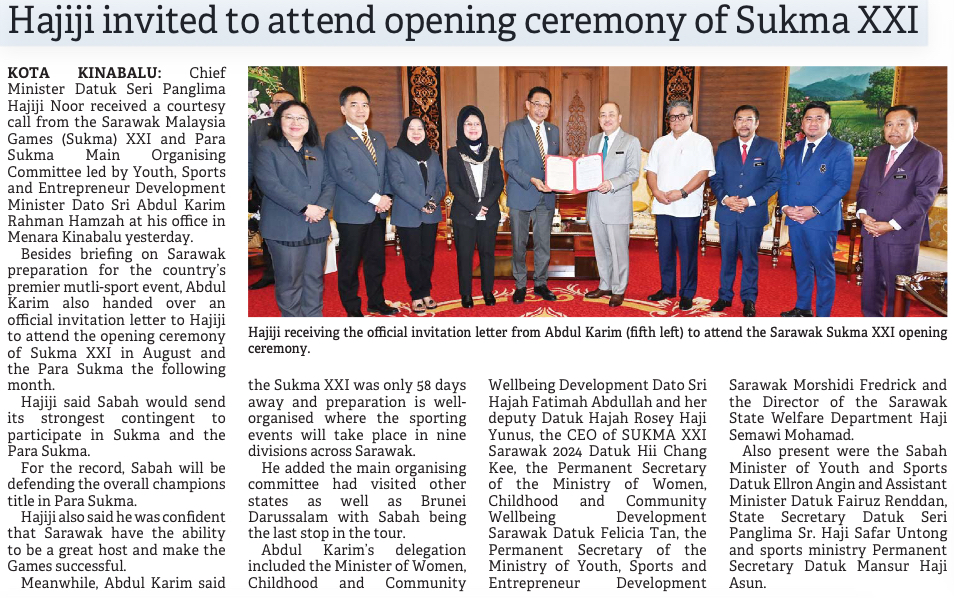 Hajiji invited to attend opening ceremony of Sukma XXI

KOTA KINABALU: Chief Minister Datuk Seri Panglima Hajiji Noor received a courtesy call from the Sarawak Malaysia Games (Sukma) XXI and Para Sukma Main Organising Committee led by Youth, Sports and Entrepreneur Development Minister Dato Sri Abdul Karim Rahman Hamzah at his office in Menara Kinabalu yesterday.

Besides briefing on Sarawak preparation for the country's premier mutli-sport event, Abdul Karim also handed over an official invitation letter to Hajiji to attend the opening ceremony of Sukma XXI in August and the Para Sukma the following month.

Hajiji said Sabah would send its strongest contingent to participate in Sukma and the Para Sukma.

For the record, Sabah will be defending the overall champions title in Para Sukma.

Hajiji also said he was confident that Sarawak have the ability to be a great host and make the Games successful.

Meanwhile, Abdul Karim said the Sukma XXI was only 58 days away and preparation is well-organised where the sporting events will take place in nine divisions across Sarawak.

He added the main organising committee had visited other states as well as Brunei Darussalam with Sabah being the last stop in the tour.

Abdul Karim's delegation included the Minister of Women, Childhood and Community Wellbeing Development Dato Sri Hajah Fatimah Abdullah and her deputy Datuk Hajah Rosey Haji Yunus, the CEO of SUKMA XXI Sarawak 2024 Datuk Hii Chang Kee, the Permanent Secretary of the Ministry of Women, Childhood and Community Wellbeing Development Sarawak Datuk Felicia Tan, the Permanent Secretary of the Ministry of Youth, Sports and Entrepreneur Development Sarawak Morshidi Fredrick and the Director of the Sarawak State Welfare Department Haji Semawi Mohamad.

Also present were the Sabah Minister of Youth and Sports Datuk Ellron Angin and Assistant Minister Datuk Fairuz Renddan, State Secretary Datuk Seri Panglima Sr. Haji Safar Untong and sports ministry Permanent Secretary Datuk Mansur Haji Asun.

Hajiji receiving the official invitation letter from Abdul Karim (fifth left) to attend the Sarawak Sukma XXI opening ceremony.